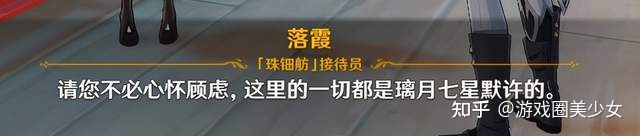 落霞

「珠钿舫」接待员

请您不必心怀顾虑，这里的一切都是璃月七星默许的。

知乎 @游戏圈美少女